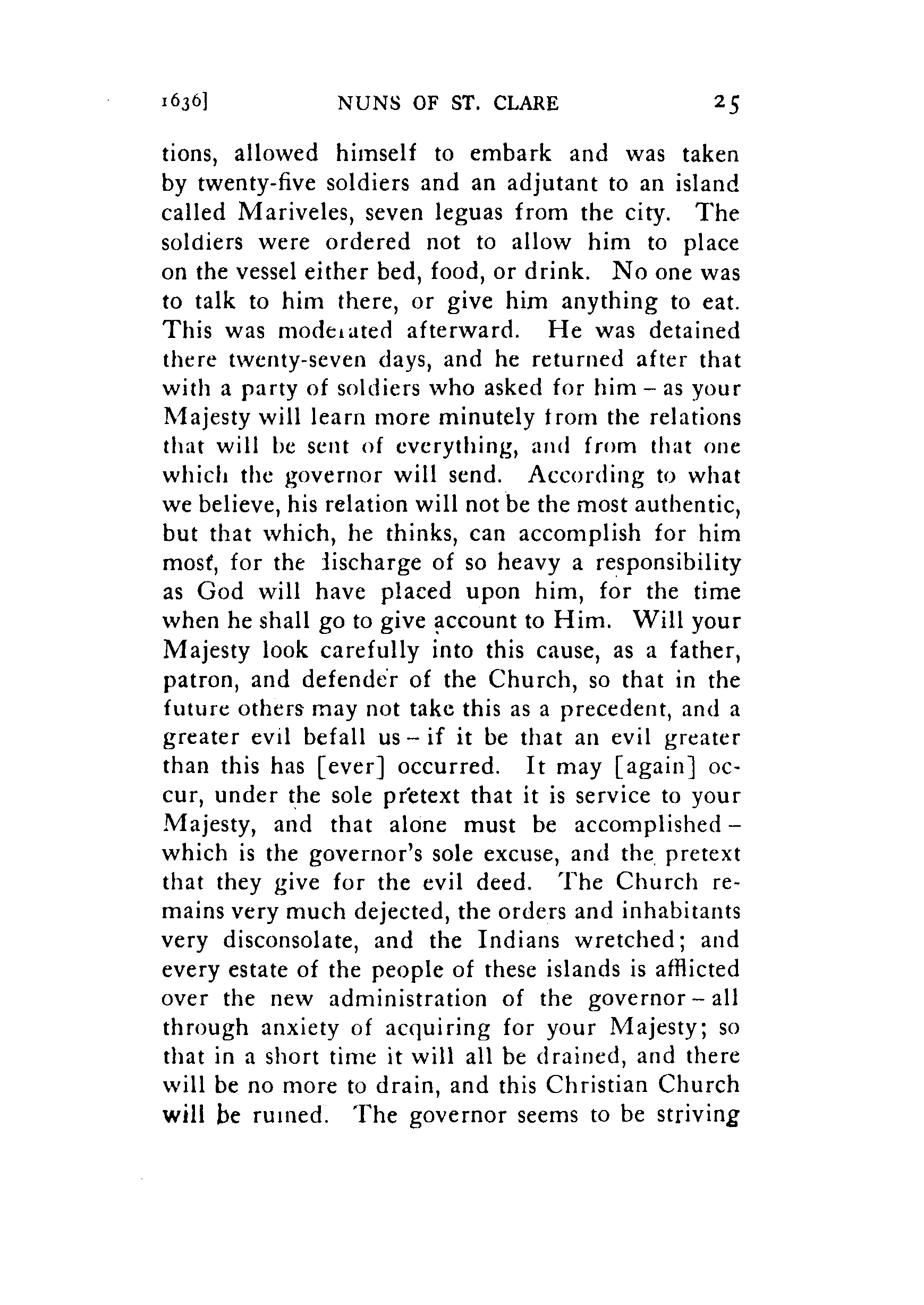 1636] NUNS OF ST. CLARE 25

tions, allowed himself to embark and was taken by twenty-five soldiers and an adjutant to an island called Mariveles, seven leguas from the city. The soldiers were ordered not to allow him to place on the vessel either bed, food, or drink. No one was to talk to him there, or give him anything to eat. This was moderated afterward. He was detained there twenty-seven days, and he returned after that with a party of soldiers who asked for him – as your Majesty will learn more minutely from the relations that will be sent of everything, and from that one which the governor will send. According to what we believe, his relation will not be the most authentic, but that which, he thinks, can accomplish for him most, for the discharge of so heavy a responsibility as God will have placed upon him, for the time when he shall go to give account to Him. Will your Majesty look carefully into this cause, as a father, patron, and defender of the Church, so that in the future others may not take this as a precedent, and a greater evil befall us – if it be that an evil greater than this has [ever] occurred. It may [again] occur, under the sole pretext that it is service to your Majesty, and that alone must be accomplished – which is the governor's sole excuse, and the pretext that they give for the evil deed. The Church remains very much dejected, the orders and inhabitants very disconsolate, and the Indians wretched; and every estate of the people of these islands is afflicted over the new administration of the governor – all through anxiety of acquiring for your Majesty; so that in a short time it will all be drained, and there will be no more to drain, and this Christian Church will be ruined. The governor seems to be striving